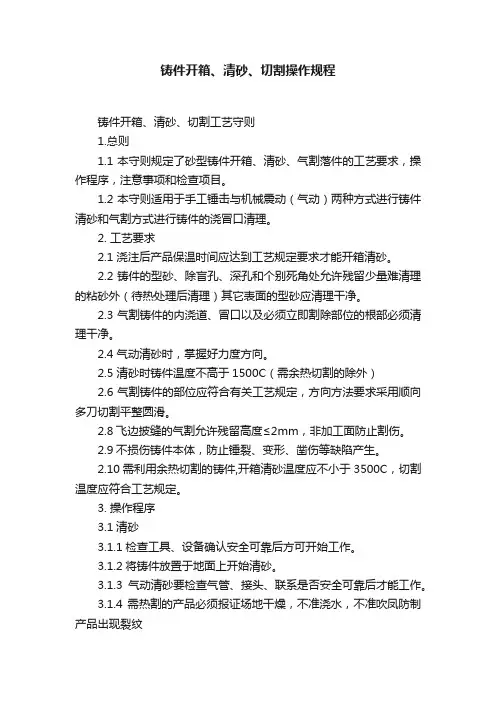 铸件开箱、清砂、切割操作规程

铸件开箱、清砂、切割工艺守则

1.总则

1.1 本守则规定了砂型铸件开箱、清砂、气割落件的工艺要求，操作程序，注意事项和检查项目。

1.2 本守则适用于手工锤击与机械震动（气动）两种方式进行铸件清砂和气割方式进行铸件的浇冒口清理。

2. 工艺要求

2.1 浇注后产品保温时间应达到工艺规定要求才能开箱清砂。

2.2 铸件的型砂、除盲孔、深孔和个别死角处允许残留少量难清理的粘砂外（待热处理后清理）其它表面的型砂应清理干净。

2.3 气割铸件的内浇道、冒口以及必须立即割除部位的根部必须清理干净。

2.4 气动清砂时，掌握好力度方向。

2.5 清砂时铸件温度不高于 1500C（需余热切割的除外）

2.6 气割铸件的部位应符合有关工艺规定，方向方法要求采用顺向多刀切割平整圆滑。

2.8 飞边披缝的气割允许残留高度≤2mm，非加工面防止割伤。

2.9 不损伤铸件本体，防止锤裂、变形、凿伤等缺陷产生。

2.10 需利用余热切割的铸件,开箱清砂温度应不小于 3500C，切割温度应符合工艺规定。

3. 操作程序

3.1 清砂

3.1.1 检查工具、设备确认安全可靠后方可开始工作。

3.1.2 将铸件放置于地面上开始清砂。

3.1.3 气动清砂要检查气管、接头、联系是否安全可靠后才能工作。

3.1.4 需热割的产品必须报证场地干燥，不准浇水，不准吹风防制产品出现裂纹